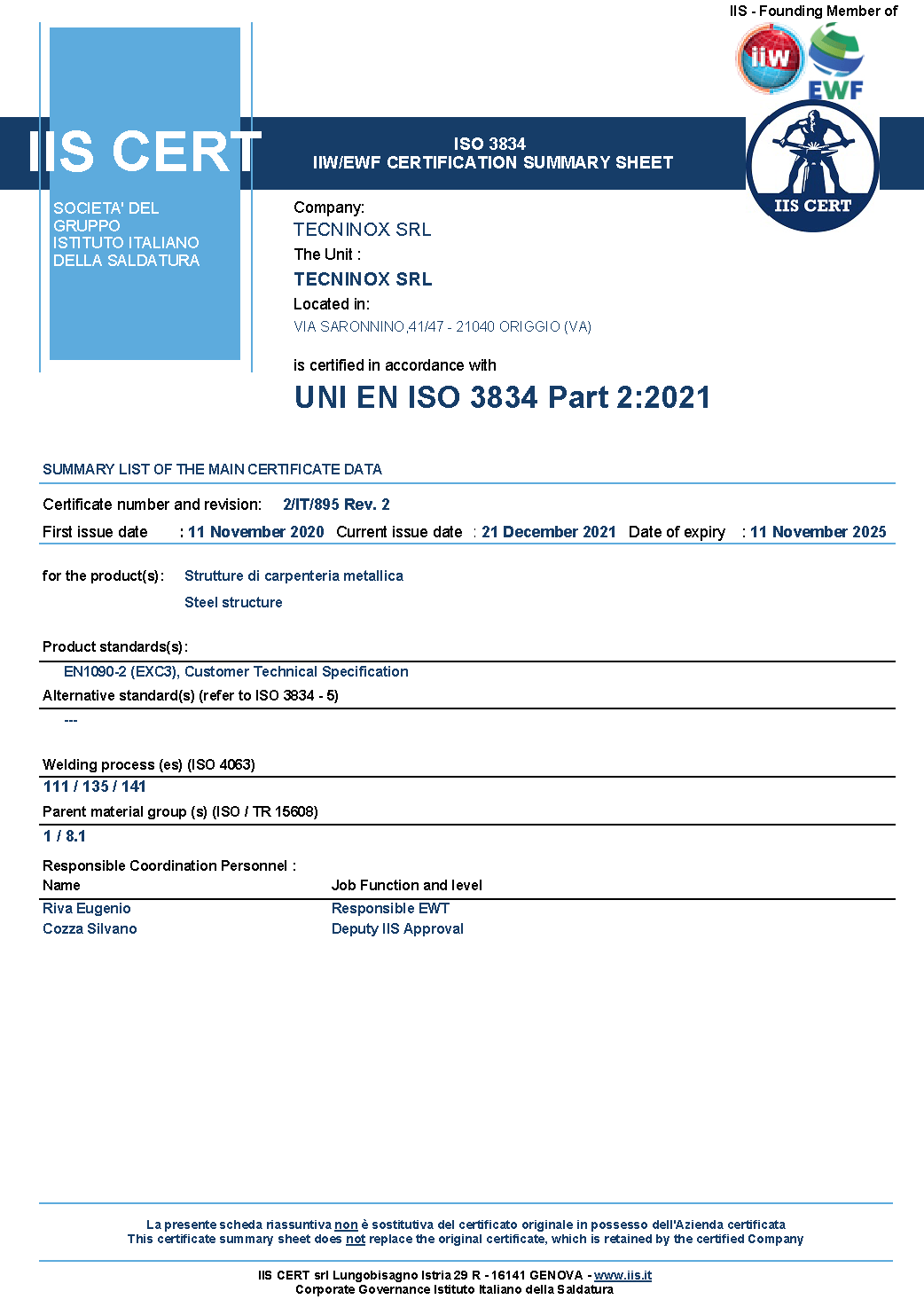 IIS - Founding Member of

iiw

EWF

IIS CERT

SOCIETA' DEL GRUPPO ISTITUTO ITALIANO DELLA SALDATURA

ISO 3834
IIW/EWF CERTIFICATION SUMMARY SHEET

IIS CERT

Company:
TECNINOX SRL
The Unit :
TECNINOX SRL
Located in:
VIA SARONNINO,41/47 - 21040 ORIGGIO (VA)

is certified in accordance with
UNI EN ISO 3834 Part 2:2021

SUMMARY LIST OF THE MAIN CERTIFICATE DATA

Certificate number and revision: 2/IT/895 Rev. 2
First issue date : 11 November 2020 Current issue date : 21 December 2021 Date of expiry : 11 November 2025

for the product(s): Strutture di carpenteria metallica
Steel structure

Product standards(s):
EN1090-2 (EXC3), Customer Technical Specification
Alternative standard(s) (refer to ISO 3834 - 5)
---

Welding process (es) (ISO 4063)
111 / 135 / 141
Parent material group (s) (ISO / TR 15608)
1 / 8.1

Responsible Coordination Personnel :

| Name | Job Function and level |
|---|---|
| Riva Eugenio | Responsible EWT |
| Cozza Silvano | Deputy IIS Approval |

La presente scheda riassuntiva non è sostitutiva del certificato originale in possesso dell'Azienda certificata
This certificate summary sheet does not replace the original certificate, which is retained by the certified Company

IIS CERT srl Lungobisagno Istria 29 R - 16141 GENOVA - www.iis.it
Corporate Governance Istituto Italiano della Saldatura